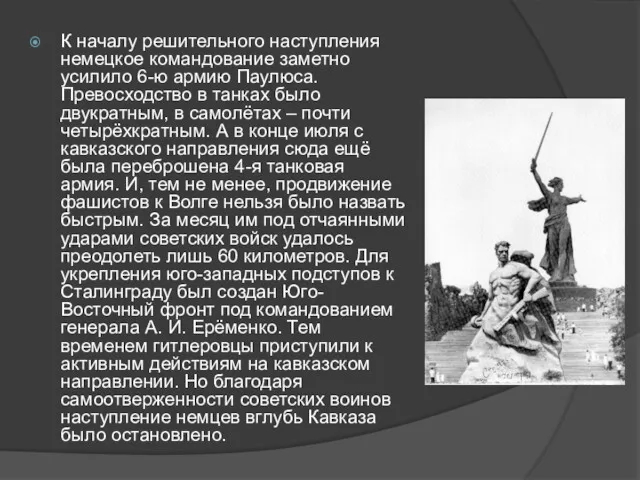 К началу решительного наступления немецкое командование заметно усилило 6-ю армию Паулюса. Превосходство в танках было двукратным, в самолётах – почти четырёхкратным. А в конце июля с кавказского направления сюда ещё была переброшена 4-я танковая армия. И, тем не менее, продвижение фашистов к Волге нельзя было назвать быстрым. За месяц им под отчаянными ударами советских войск удалось преодолеть лишь 60 километров. Для укрепления юго-западных подступов к Сталинграду был создан Юго-Восточный фронт под командованием генерала А. И. Ерёменко. Тем временем гитлеровцы приступили к активным действиям на кавказском направлении. Но благодаря самоотверженности советских воинов наступление немцев вглубь Кавказа было остановлено.